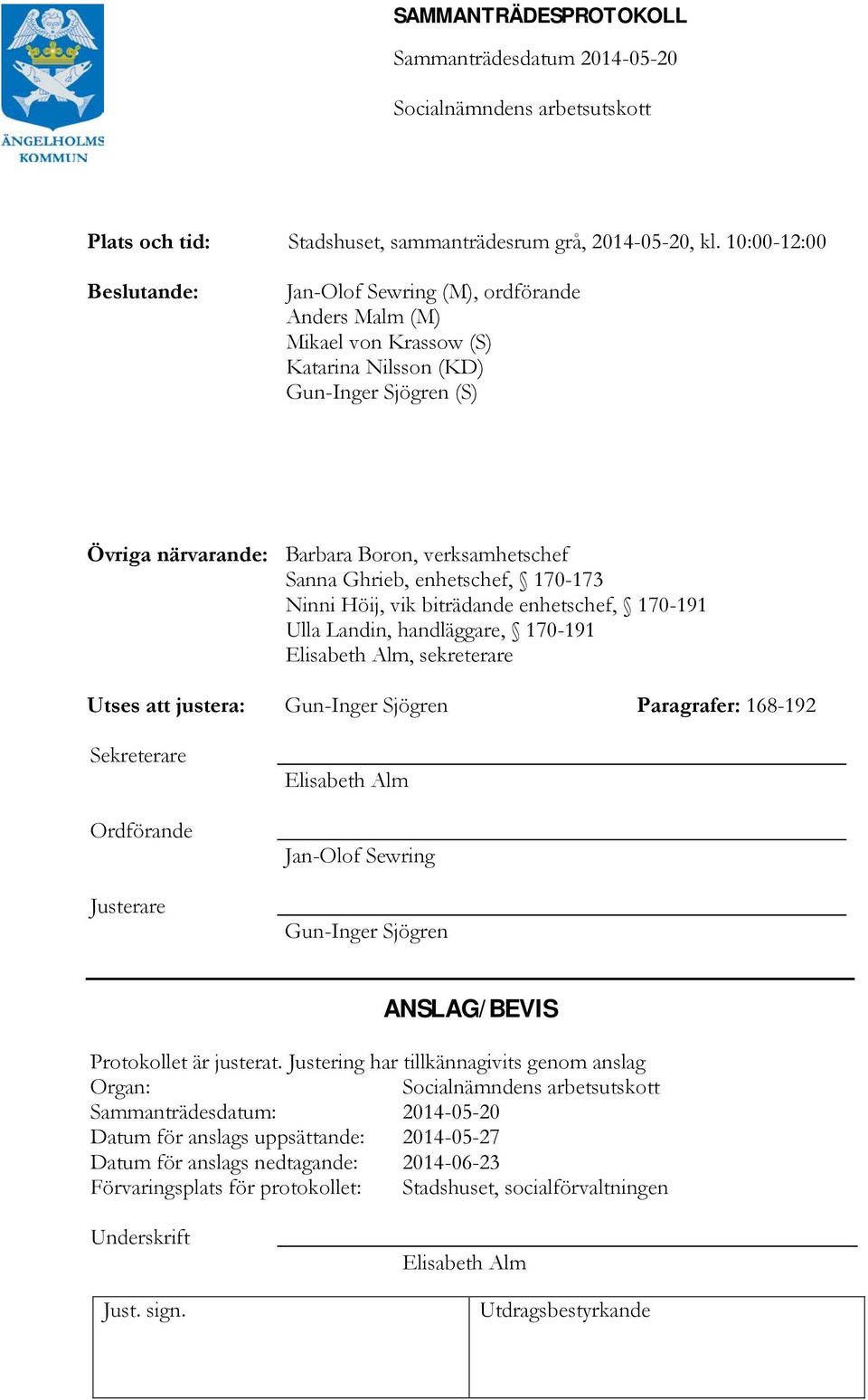 ÄNGELHOLMS KOMMUN

SAMMANTRÄDESPROTOKOLL

Sammanträdesdatum 2014-05-20

Socialnämndens arbetsutskott

Plats och tid: Stadshuset, sammanträdesrum grå, 2014-05-20, kl. 10:00-12:00

Beslutande: Jan-Olof Sewring (M), ordförande
Anders Malm (M)
Mikael von Krassow (S)
Katarina Nilsson (KD)
Gun-Inger Sjögren (S)

Övriga närvarande: Barbara Boron, verksamhetschef
Sanna Ghrieb, enhetschef, § 170-173
Ninni Höij, vik biträdande enhetschef, § 170-191
Ulla Landin, handläggare, § 170-191
Elisabeth Alm, sekreterare

Utses att justera: Gun-Inger Sjögren Paragrafer: 168-192

Sekreterare
Elisabeth Alm

Ordförande
Jan-Olof Sewring

Justerare
Gun-Inger Sjögren

ANSLAG/BEVIS

Protokollet är justerat. Justering har tillkännagivits genom anslag
Organ: Socialnämndens arbetsutskott
Sammanträdesdatum: 2014-05-20
Datum för anslags uppsättande: 2014-05-27
Datum för anslags nedtagande: 2014-06-23
Förvaringsplats för protokollet: Stadshuset, socialförvaltningen

Underskrift
Elisabeth Alm

| Just. sign. | Utdragsbestyrkande |
|---|---|
| | |